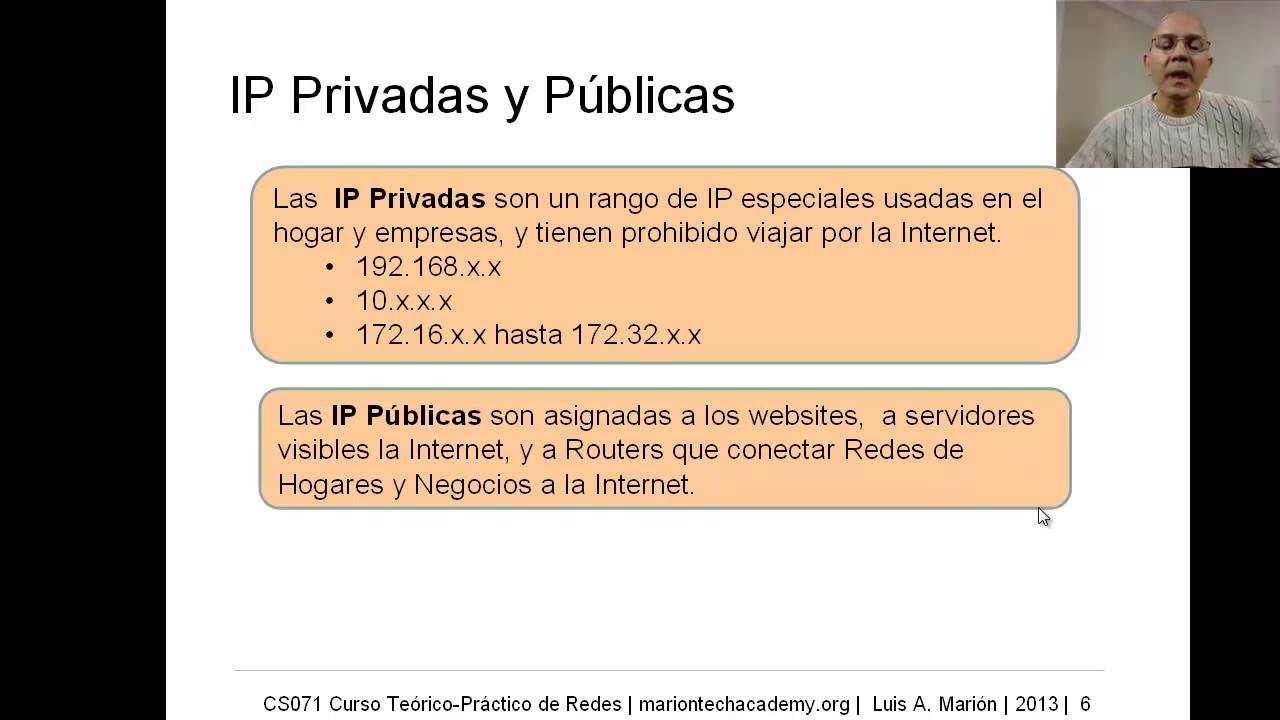 IP Privadas y Públicas

Las IP Privadas son un rango de IP especiales usadas en el hogar y empresas, y tienen prohibido viajar por la Internet.
• 192.168.x.x
• 10.x.x.x
• 172.16.x.x hasta 172.32.x.x

Las IP Públicas son asignadas a los websites, a servidores visibles la Internet, y a Routers que conectar Redes de Hogares y Negocios a la Internet.

CS071 Curso Teórico-Práctico de Redes | mariontechacademy.org | Luis A. Marión | 2013 | 6